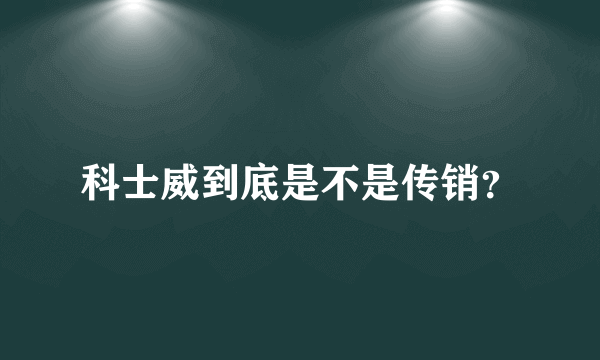 科士威到底是不是传销?